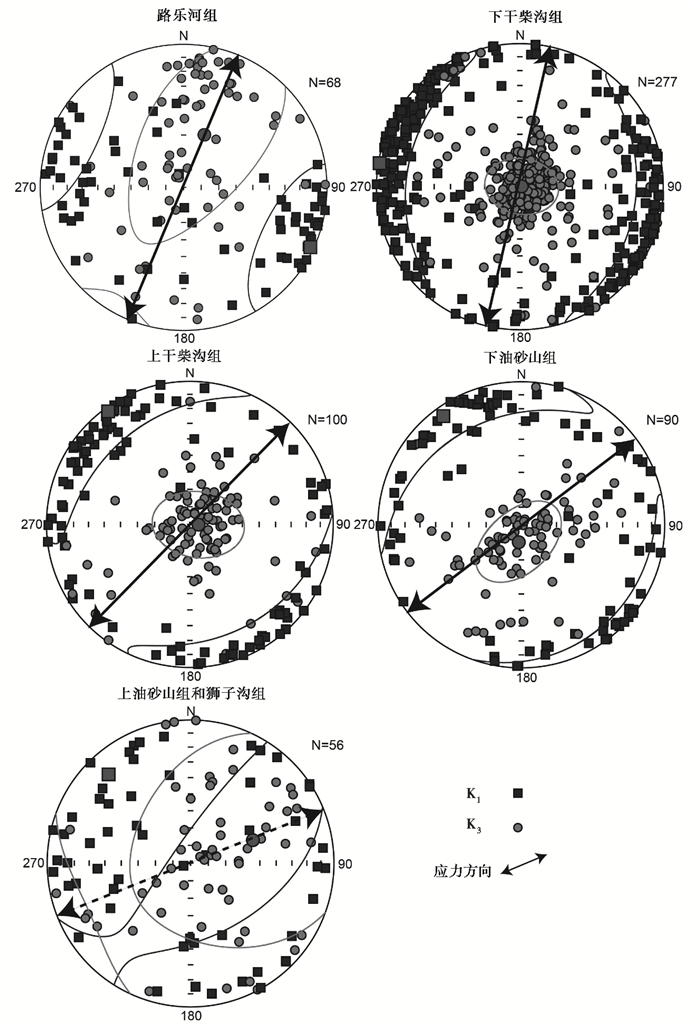 路乐河组

N

N=68

270

90

180

下干柴沟组

N

N=277

270

90

180

上干柴沟组

N

N=100

270

90

180

下油砂山组

N

N=90

270

90

180

上油砂山组和狮子沟组

N

N=56

270

90

180

$K_1$

$K_3$

应力方向